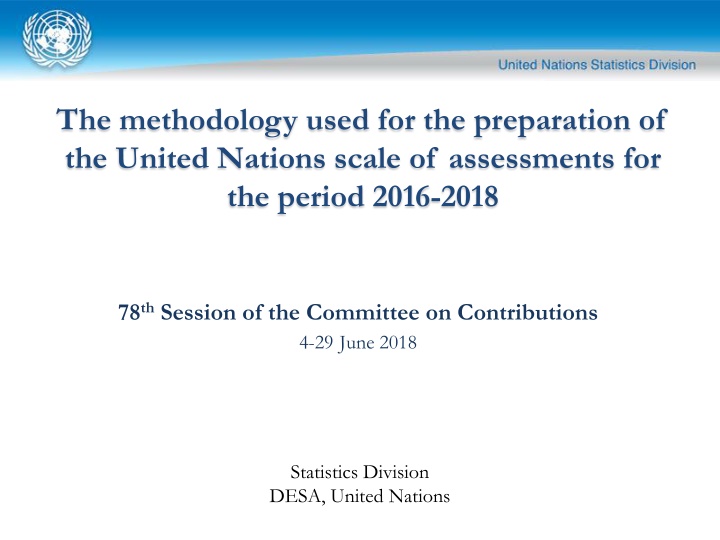 United Nations Statistics Division

The methodology used for the preparation of the United Nations scale of assessments for the period 2016-2018

78th Session of the Committee on Contributions
4-29 June 2018

Statistics Division
DESA, United Nations